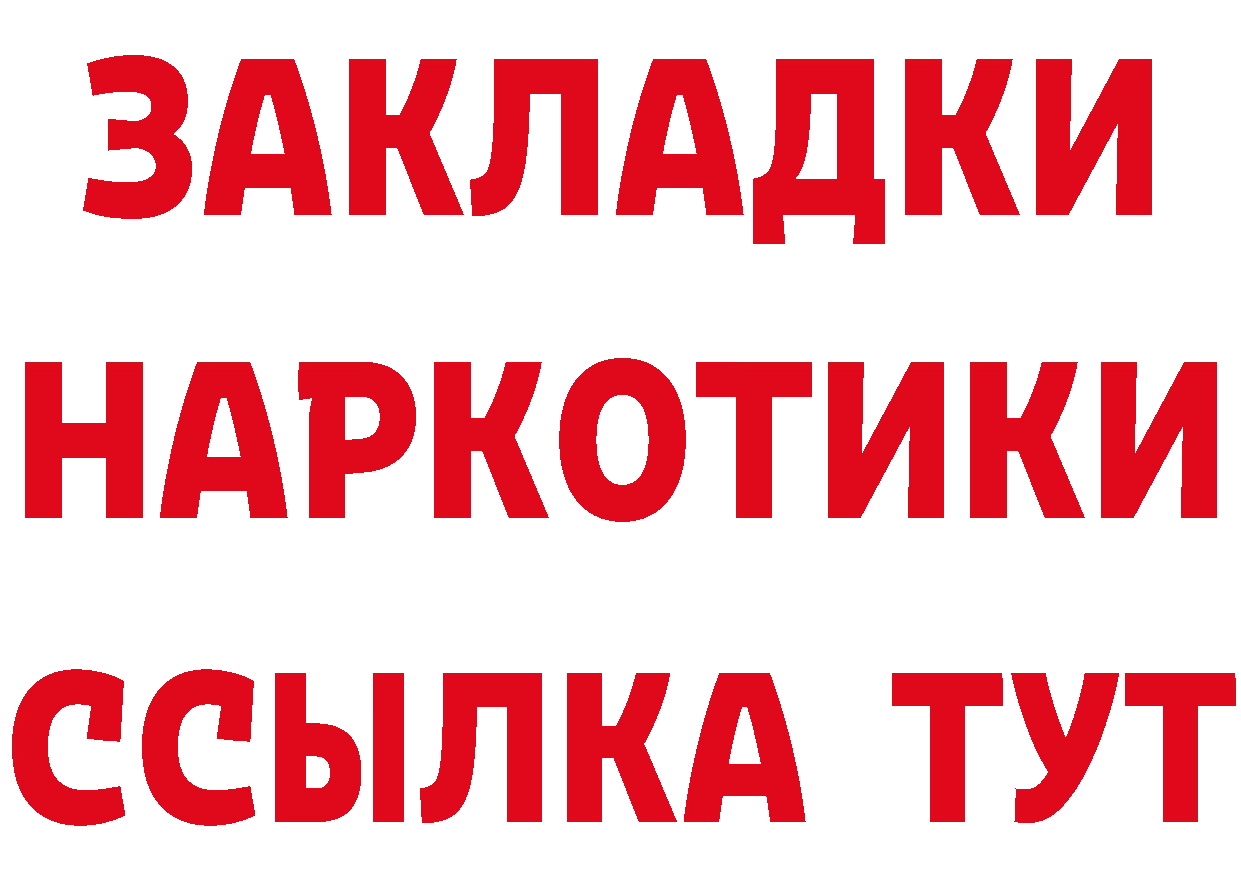 ЗАКЛАДКИ НАРКОТИКИ ССЫЛКА ТУТ